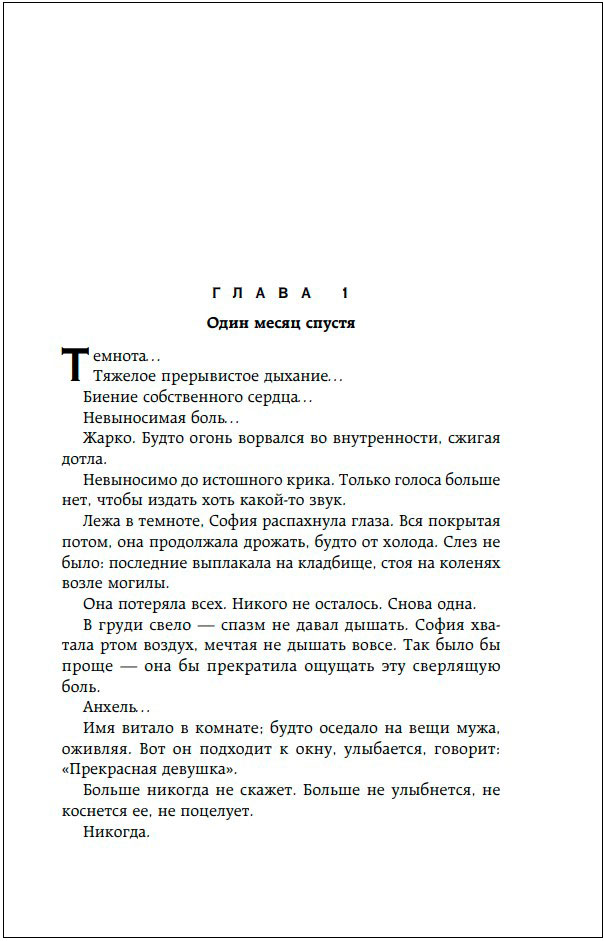 ГЛАВА 1

Один месяц спустя

Темнота…

Тяжелое прерывистое дыхание…

Биение собственного сердца…

Невыносимая боль…

Жарко. Будто огонь ворвался во внутренности, сжигая дотла.

Невыносимо до истошного крика. Только голоса больше нет, чтобы издать хоть какой-то звук.

Лежа в темноте, София распахнула глаза. Вся покрытая потом, она продолжала дрожать, будто от холода. Слез не было: последние выплакала на кладбище, стоя на коленях возле могилы.

Она потеряла всех. Никого не осталось. Снова одна.

В груди свело — спазм не давал дышать. София хватала ртом воздух, мечтая не дышать вовсе. Так было бы проще — она бы прекратила ощущать эту сверлящую боль.

Анхель…

Имя витало в комнате; будто оседало на вещи мужа, оживляя. Вот он подходит к окну, улыбается, говорит: «Прекрасная девушка».

Больше никогда не скажет. Больше не улыбнется, не коснется ее, не поцелует.

Никогда.